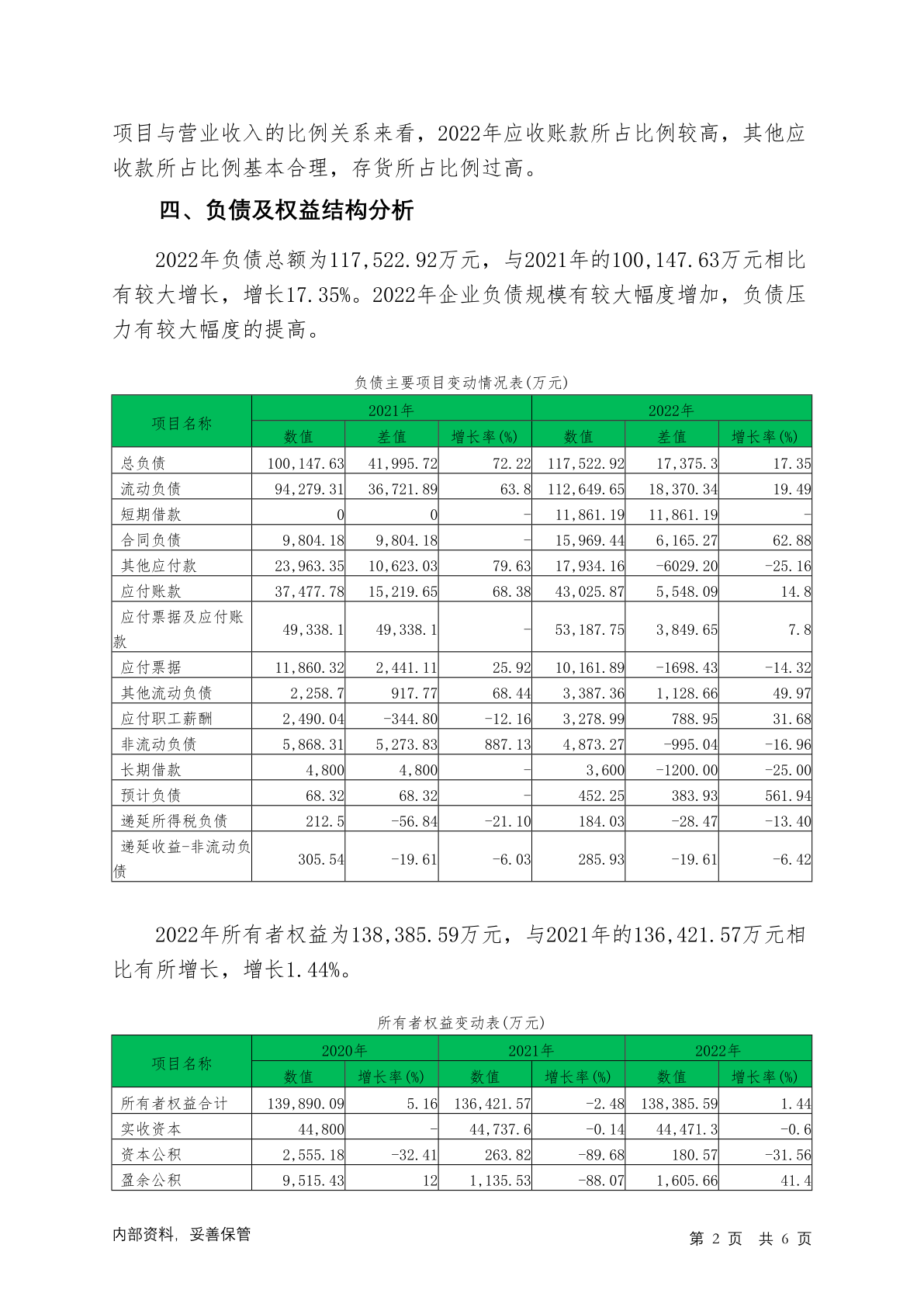 项目与营业收入的比例关系来看，2022年应收账款所占比例较高，其他应收款所占比例基本合理，存货所占比例过高。

四、负债及权益结构分析

2022年负债总额为117,522.92万元，与2021年的100,147.63万元相比有较大增长，增长17.35%。2022年企业负债规模有较大幅度增加，负债压力有较大幅度的提高。

负债主要项目变动情况表(万元)

| 项目名称 | 2021年 | | | 2022年 | | |
|---|---|---|---|---|---|---|
| | 数值 | 差值 | 增长率(%) | 数值 | 差值 | 增长率(%) |
| 总负债 | 100,147.63 | 41,995.72 | 72.22 | 117,522.92 | 17,375.3 | 17.35 |
| 流动负债 | 94,279.31 | 36,721.89 | 63.8 | 112,649.65 | 18,370.34 | 19.49 |
| 短期借款 | 0 | 0 | - | 11,861.19 | 11,861.19 | - |
| 合同负债 | 9,804.18 | 9,804.18 | - | 15,969.44 | 6,165.27 | 62.88 |
| 其他应付款 | 23,963.35 | 10,623.03 | 79.63 | 17,934.16 | -6029.20 | -25.16 |
| 应付账款 | 37,477.78 | 15,219.65 | 68.38 | 43,025.87 | 5,548.09 | 14.8 |
| 应付票据及应付账款 | 49,338.1 | 49,338.1 | - | 53,187.75 | 3,849.65 | 7.8 |
| 应付票据 | 11,860.32 | 2,441.11 | 25.92 | 10,161.89 | -1698.43 | -14.32 |
| 其他流动负债 | 2,258.7 | 917.77 | 68.44 | 3,387.36 | 1,128.66 | 49.97 |
| 应付职工薪酬 | 2,490.04 | -344.80 | -12.16 | 3,278.99 | 788.95 | 31.68 |
| 非流动负债 | 5,868.31 | 5,273.83 | 887.13 | 4,873.27 | -995.04 | -16.96 |
| 长期借款 | 4,800 | 4,800 | - | 3,600 | -1200.00 | -25.00 |
| 预计负债 | 68.32 | 68.32 | - | 452.25 | 383.93 | 561.94 |
| 递延所得税负债 | 212.5 | -56.84 | -21.10 | 184.03 | -28.47 | -13.40 |
| 递延收益-非流动负债 | 305.54 | -19.61 | -6.03 | 285.93 | -19.61 | -6.42 |

2022年所有者权益为138,385.59万元，与2021年的136,421.57万元相比有所增长，增长1.44%。

所有者权益变动表(万元)

| 项目名称 | 2020年 | | 2021年 | | 2022年 | |
|---|---|---|---|---|---|---|
| | 数值 | 增长率(%) | 数值 | 增长率(%) | 数值 | 增长率(%) |
| 所有者权益合计 | 139,890.09 | 5.16 | 136,421.57 | -2.48 | 138,385.59 | 1.44 |
| 实收资本 | 44,800 | - | 44,737.6 | -0.14 | 44,471.3 | -0.6 |
| 资本公积 | 2,555.18 | -32.41 | 263.82 | -89.68 | 180.57 | -31.56 |
| 盈余公积 | 9,515.43 | 12 | 1,135.53 | -88.07 | 1,605.66 | 41.4 |

内部资料，妥善保管

第2页 共6页